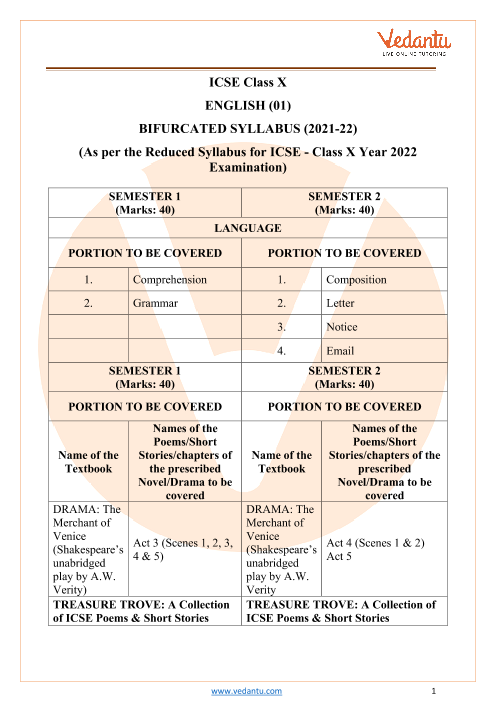 Vedantu
LIVE ONLINE TUTORING

ICSE Class X

ENGLISH (01)

BIFURCATED SYLLABUS (2021-22)

(As per the Reduced Syllabus for ICSE - Class X Year 2022 Examination)

| SEMESTER 1 (Marks: 40) | | SEMESTER 2 (Marks: 40) | |
|---|---|---|---|
| LANGUAGE | | | |
| PORTION TO BE COVERED | | PORTION TO BE COVERED | |
| 1. | Comprehension | 1. | Composition |
| 2. | Grammar | 2. | Letter |
| | | 3. | Notice |
| | | 4. | Email |
| SEMESTER 1 (Marks: 40) | | SEMESTER 2 (Marks: 40) | |
| PORTION TO BE COVERED | | PORTION TO BE COVERED | |
| Name of the Textbook | Names of the Poems/Short Stories/chapters of the prescribed Novel/Drama to be covered | Name of the Textbook | Names of the Poems/Short Stories/chapters of the prescribed Novel/Drama to be covered |
| DRAMA: The Merchant of Venice (Shakespeare's unabridged play by A.W. Verity) | Act 3 (Scenes 1, 2, 3, 4 & 5) | DRAMA: The Merchant of Venice (Shakespeare's unabridged play by A.W. Verity | Act 4 (Scenes 1 & 2) Act 5 |
| TREASURE TROVE: A Collection of ICSE Poems & Short Stories | | TREASURE TROVE: A Collection of ICSE Poems & Short Stories | |

www.vedantu.com 1